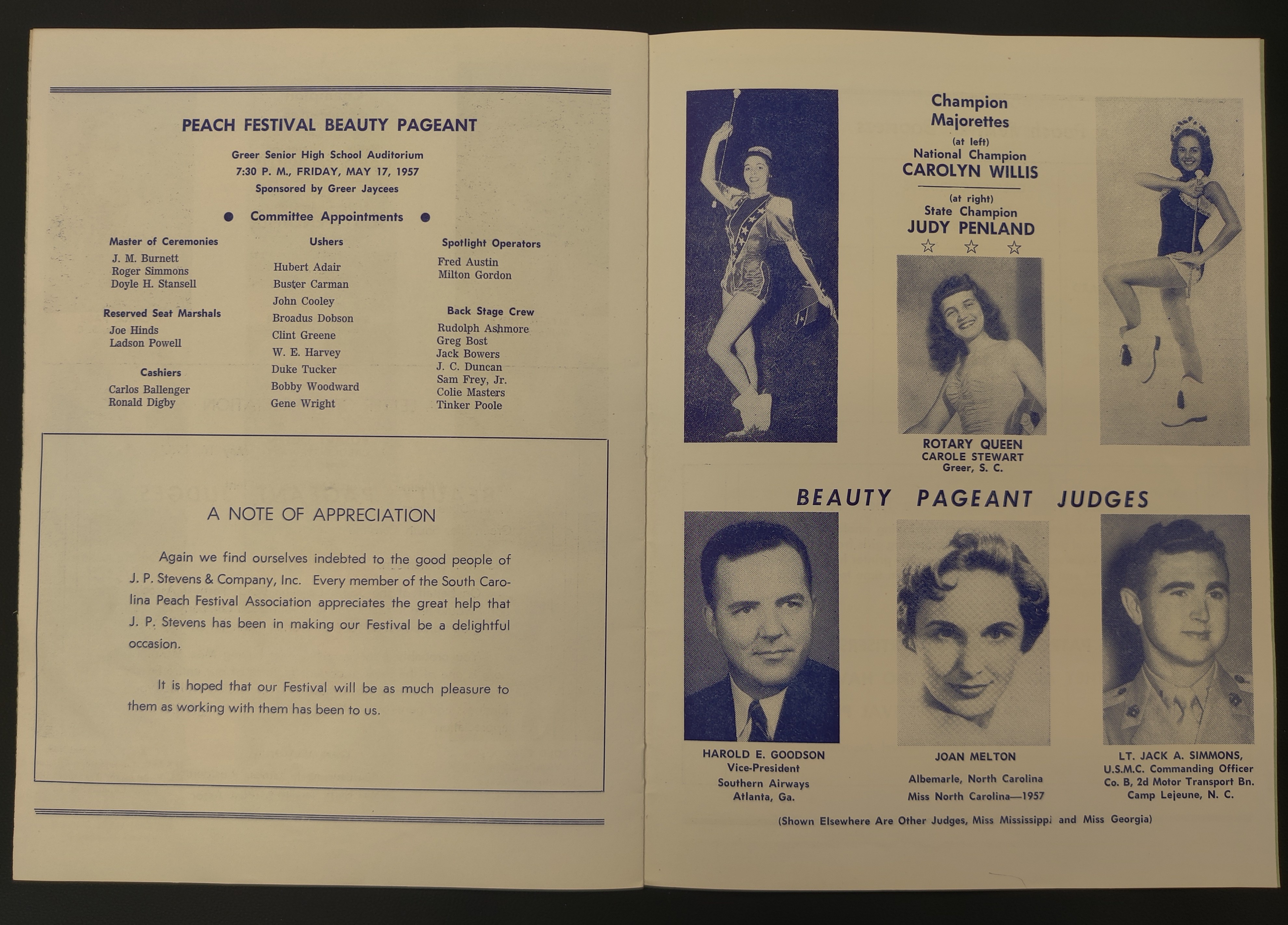 PEACH FESTIVAL BEAUTY PAGEANT

Greer Senior High School Auditorium
7:30 P. M., FRIDAY, MAY 17, 1957
Sponsored by Greer Jaycees

• Committee Appointments •

Master of Ceremonies
J. M. Burnett
Roger Simmons
Doyle H. Stansell

Reserved Seat Marshals
Joe Hinds
Ladson Powell

Cashiers
Carlos Ballenger
Ronald Digby

Ushers
Hubert Adair
Buster Carman
John Cooley
Broadus Dobson
Clint Greene
W. E. Harvey
Duke Tucker
Bobby Woodward
Gene Wright

Spotlight Operators
Fred Austin
Milton Gordon

Back Stage Crew
Rudolph Ashmore
Greg Bost
Jack Bowers
J. C. Duncan
Sam Frey, Jr.
Colie Masters
Tinker Poole

A NOTE OF APPRECIATION

Again we find ourselves indebted to the good people of J. P. Stevens & Company, Inc. Every member of the South Carolina Peach Festival Association appreciates the great help that J. P. Stevens has been in making our Festival be a delightful occasion.

It is hoped that our Festival will be as much pleasure to them as working with them has been to us.

Champion
Majorettes
(at left)
National Champion
CAROLYN WILLIS
(at right)
State Champion
JUDY PENLAND
☆ ☆ ☆

ROTARY QUEEN
CAROLE STEWART
Greer, S. C.

BEAUTY PAGEANT JUDGES

HAROLD E. GOODSON
Vice-President
Southern Airways
Atlanta, Ga.

JOAN MELTON
Albemarle, North Carolina
Miss North Carolina—1957

LT. JACK A. SIMMONS,
U.S.M.C. Commanding Officer
Co. B, 2d Motor Transport Bn.
Camp Lejeune, N. C.

(Shown Elsewhere Are Other Judges, Miss Mississippi and Miss Georgia)